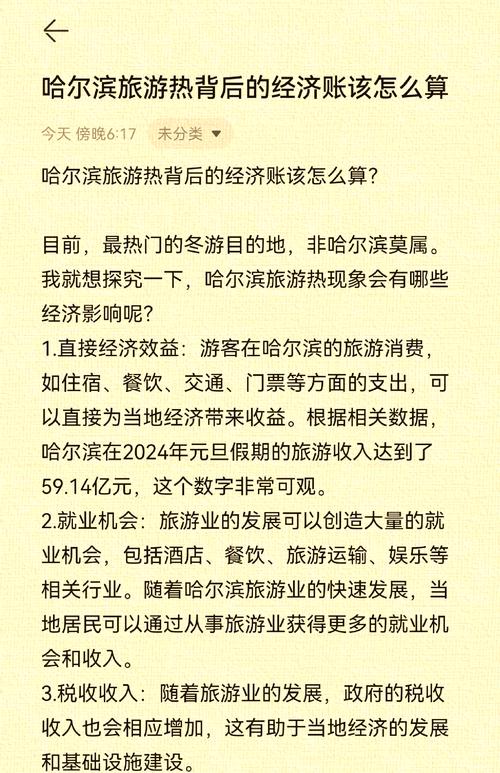 哈尔滨旅游热背后的经济账该怎么算

今天 傍晚6:17 未分类

哈尔滨旅游热背后的经济账该怎么算？

目前，最热门的冬游目的地，非哈尔滨莫属。我就想探究一下，哈尔滨旅游热现象会有哪些经济影响呢？
1.直接经济效益：游客在哈尔滨的旅游消费，如住宿、餐饮、交通、门票等方面的支出，可以直接为当地经济带来收益。根据相关数据，哈尔滨在2024年元旦假期的旅游收入达到了59.14亿元，这个数字非常可观。
2.就业机会：旅游业的发展可以创造大量的就业机会，包括酒店、餐饮、旅游运输、娱乐等相关行业。随着哈尔滨旅游业的快速发展，当地居民可以通过从事旅游业获得更多的就业机会和收入。
3.税收收入：随着旅游业的发展，政府的税收收入也会相应增加，这有助于当地经济的发展和基础设施建设。